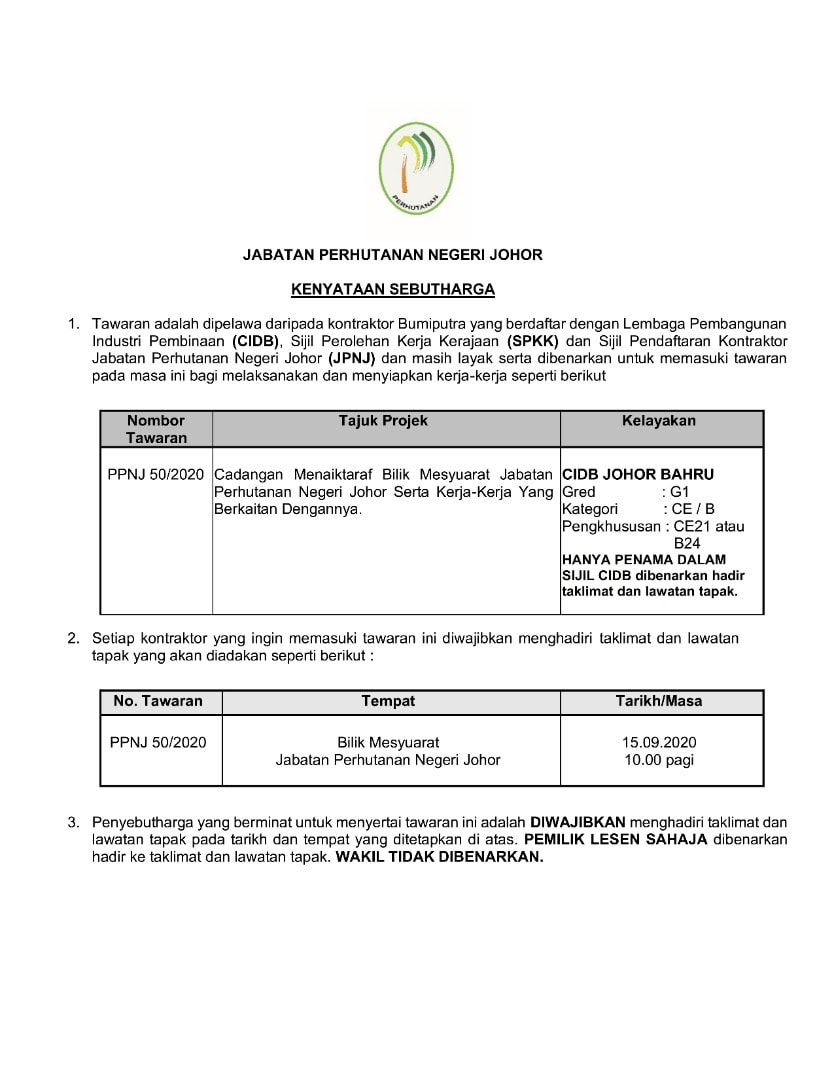 PERHUTANAN

JABATAN PERHUTANAN NEGERI JOHOR

KENYATAAN SEBUTHARGA

1. Tawaran adalah dipelawa daripada kontraktor Bumiputra yang berdaftar dengan Lembaga Pembangunan Industri Pembinaan (CIDB), Sijil Perolehan Kerja Kerajaan (SPKK) dan Sijil Pendaftaran Kontraktor Jabatan Perhutanan Negeri Johor (JPNJ) dan masih layak serta dibenarkan untuk memasuki tawaran pada masa ini bagi melaksanakan dan menyiapkan kerja-kerja seperti berikut

| Nombor Tawaran | Tajuk Projek | Kelayakan |
|---|---|---|
| PPNJ 50/2020 | Cadangan Menaiktaraf Bilik Mesyuarat Jabatan Perhutanan Negeri Johor Serta Kerja-Kerja Yang Berkaitan Dengannya. | CIDB JOHOR BAHRU Gred : G1 Kategori : CE / B Pengkhususan : CE21 atau B24 HANYA PENAMA DALAM SIJIL CIDB dibenarkan hadir taklimat dan lawatan tapak. |

2. Setiap kontraktor yang ingin memasuki tawaran ini diwajibkan menghadiri taklimat dan lawatan tapak yang akan diadakan seperti berikut :

| No. Tawaran | Tempat | Tarikh/Masa |
|---|---|---|
| PPNJ 50/2020 | Bilik Mesyuarat Jabatan Perhutanan Negeri Johor | 15.09.2020 10.00 pagi |

3. Penyebutharga yang berminat untuk menyertai tawaran ini adalah DIWAJIBKAN menghadiri taklimat dan lawatan tapak pada tarikh dan tempat yang ditetapkan di atas. PEMILIK LESEN SAHAJA dibenarkan hadir ke taklimat dan lawatan tapak. WAKIL TIDAK DIBENARKAN.